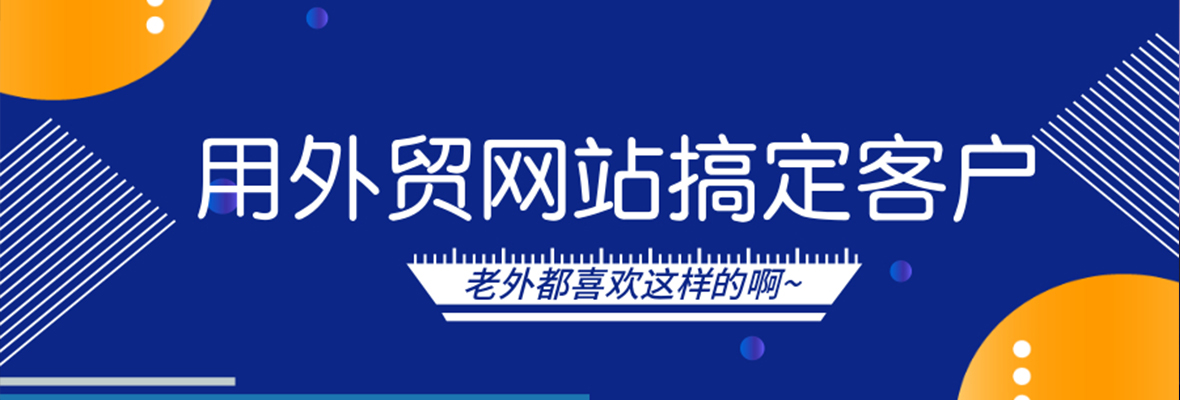 用外贸网站搞定客户

老外都喜欢这样的啊~